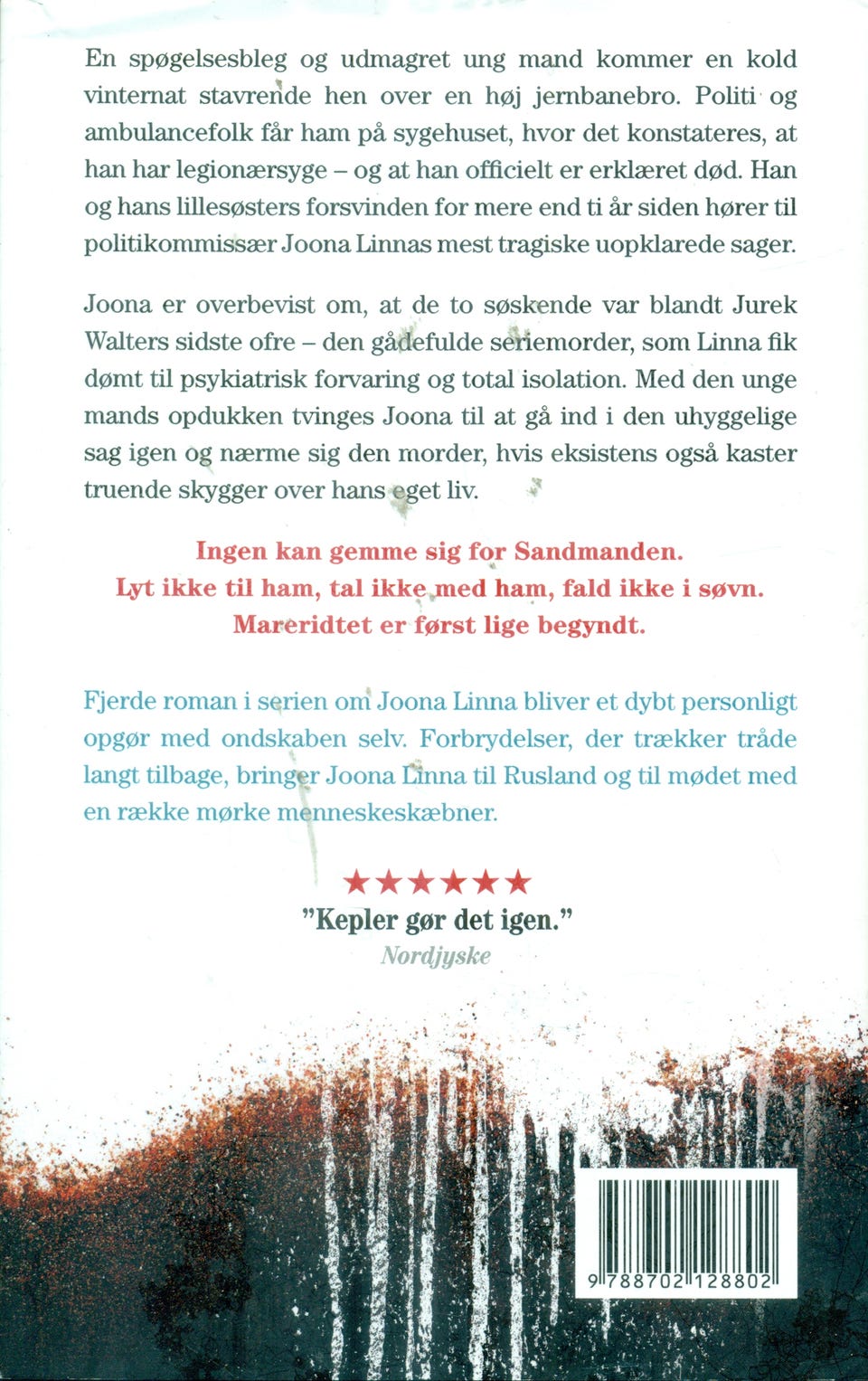 En spøgelsesbleg og udmagret ung mand kommer en kold vinternat stavrende hen over en høj jernbanebro. Politi og ambulancefolk får ham på sygehuset, hvor det konstateres, at han har legionærsyge – og at han officielt er erklæret død. Han og hans lillesøsters forsvinden for mere end ti år siden hører til politikommissær Joona Linnas mest tragiske uopklarede sager.

Joona er overbevist om, at de to søskende var blandt Jurek Walters sidste ofre – den gådefulde seriemorder, som Linna fik dømt til psykiatrisk forvaring og total isolation. Med den unge mands opdukken tvinges Joona til at gå ind i den uhyggelige sag igen og nærme sig den morder, hvis eksistens også kaster truende skygger over hans eget liv.

Ingen kan gemme sig for Sandmanden.
Lyt ikke til ham, tal ikke med ham, fald ikke i søvn.
Mareridtet er først lige begyndt.

Fjerde roman i serien om Joona Linna bliver et dybt personligt opgør med ondskaben selv. Forbrydelser, der trækker tråde langt tilbage, bringer Joona Linna til Rusland og til mødet med en række mørke menneskeskæbner.

★★★★★★
"Kepler gør det igen."
Nordjyske

9 788702 128802